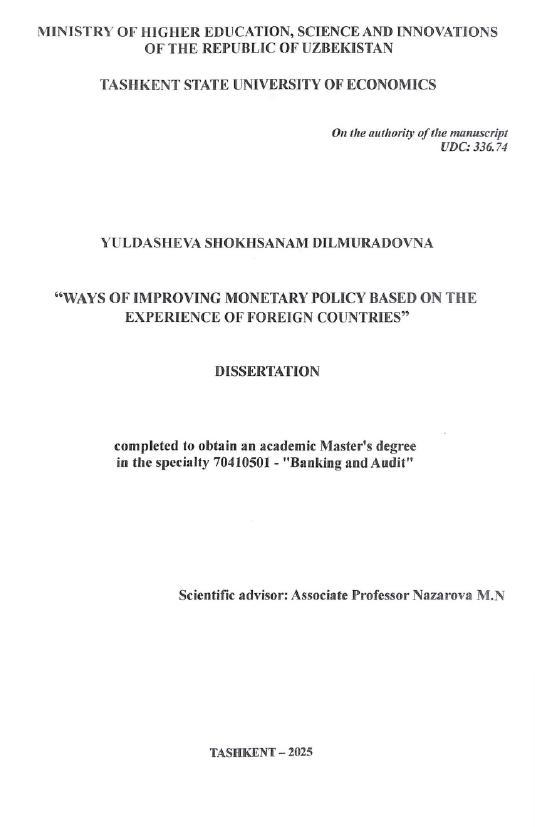 MINISTRY OF HIGHER EDUCATION, SCIENCE AND INNOVATIONS OF THE REPUBLIC OF UZBEKISTAN

TASHKENT STATE UNIVERSITY OF ECONOMICS

On the authority of the manuscript
UDC: 336.74

YULDASHEVA SHOKHSANAM DILMURADOVNA

“WAYS OF IMPROVING MONETARY POLICY BASED ON THE EXPERIENCE OF FOREIGN COUNTRIES”

DISSERTATION

completed to obtain an academic Master's degree in the specialty 70410501 - "Banking and Audit"

Scientific advisor: Associate Professor Nazarova M.N

TASHKENT – 2025